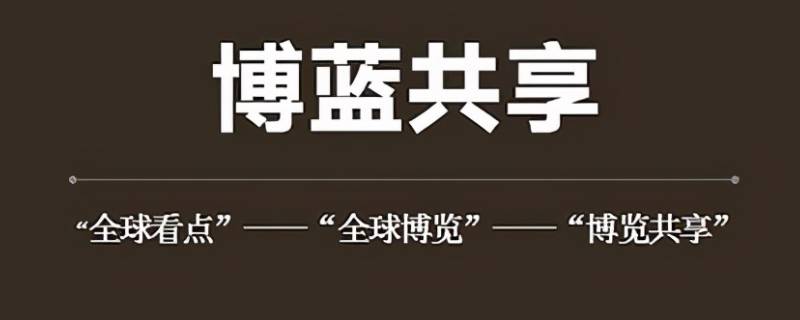 博蓝共享

“全球看点”——“全球博览”——“博览共享”